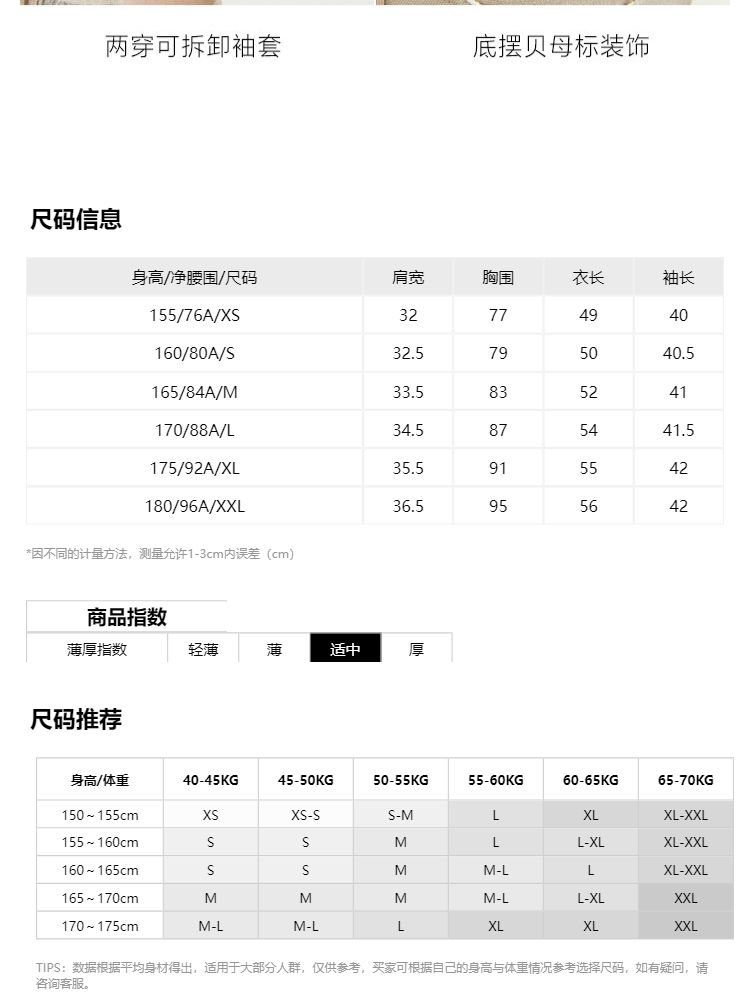 两穿可拆卸袖套

底摆贝母标装饰

尺码信息

| 身高/净腰围/尺码 | 肩宽 | 胸围 | 衣长 | 袖长 |
|---|---|---|---|---|
| 155/76A/XS | 32 | 77 | 49 | 40 |
| 160/80A/S | 32.5 | 79 | 50 | 40.5 |
| 165/84A/M | 33.5 | 83 | 52 | 41 |
| 170/88A/L | 34.5 | 87 | 54 | 41.5 |
| 175/92A/XL | 35.5 | 91 | 55 | 42 |
| 180/96A/XXL | 36.5 | 95 | 56 | 42 |

*因不同的计量方法，测量允许1-3cm内误差（cm）

商品指数

| 薄厚指数 | 轻薄 | 薄 | 适中 | 厚 |
|---|---|---|---|---|

尺码推荐

| 身高/体重 | 40-45KG | 45-50KG | 50-55KG | 55-60KG | 60-65KG | 65-70KG |
|---|---|---|---|---|---|---|
| 150～155cm | XS | XS-S | S-M | L | XL | XL-XXL |
| 155～160cm | S | S | M | L | L-XL | XL-XXL |
| 160～165cm | S | S | M | M-L | L | XL-XXL |
| 165～170cm | M | M | M | M-L | L-XL | XXL |
| 170～175cm | M-L | M-L | L | XL | XL | XXL |

TIPS：数据根据平均身材得出，适用于大部分人群，仅供参考，买家可根据自己的身高与体重情况参考选择尺码，如有疑问，请咨询客服。